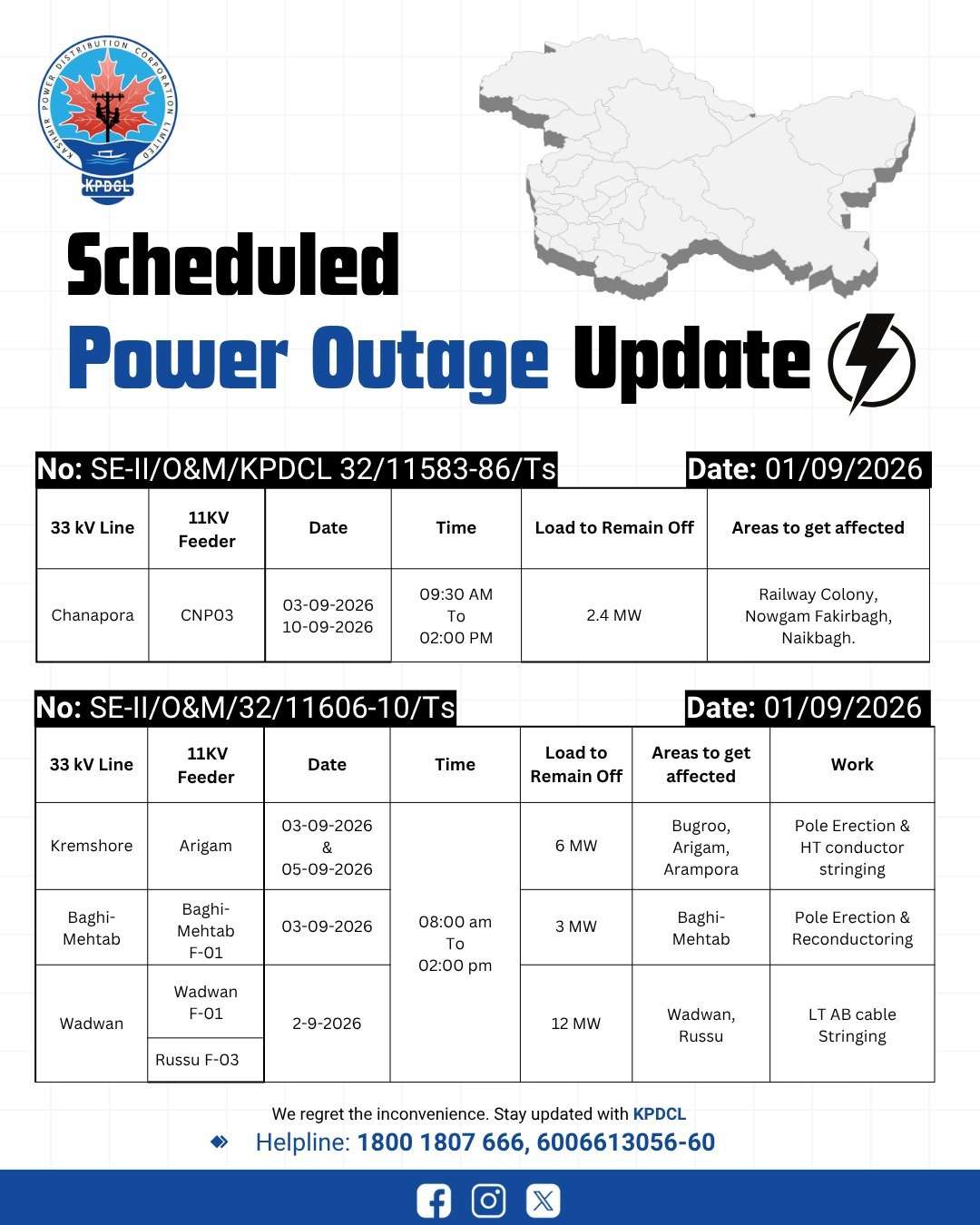 KASHMIR POWER DISTRIBUTION CORPORATION LIMITED
KPDCL

Scheduled
Power Outage Update

No: SE-II/O&M/KPDCL 32/11583-86/Ts
Date: 01/09/2026

| 33 kV Line | 11KV Feeder | Date | Time | Load to Remain Off | Areas to get affected |
|---|---|---|---|---|---|
| Chanapora | CNP03 | 03-09-2026 10-09-2026 | 09:30 AM To 02:00 PM | 2.4 MW | Railway Colony, Nowgam Fakirbagh, Naikbagh. |

No: SE-II/O&M/32/11606-10/Ts
Date: 01/09/2026

| 33 kV Line | 11KV Feeder | Date | Time | Load to Remain Off | Areas to get affected | Work |
|---|---|---|---|---|---|---|
| Kremshore | Arigam | 03-09-2026 & 05-09-2026 | 08:00 am To 02:00 pm | 6 MW | Bugroo, Arigam, Arampora | Pole Erection & HT conductor stringing |
| Baghi-Mehtab | Baghi-Mehtab F-01 | 03-09-2026 | | 3 MW | Baghi-Mehtab | Pole Erection & Reconductoring |
| Wadwan | Wadwan F-01 | 2-9-2026 | | 12 MW | Wadwan, Russu | LT AB cable Stringing |
| | Russu F-03 | | | | | |

We regret the inconvenience. Stay updated with KPDCL

Helpline: 1800 1807 666, 6006613056-60